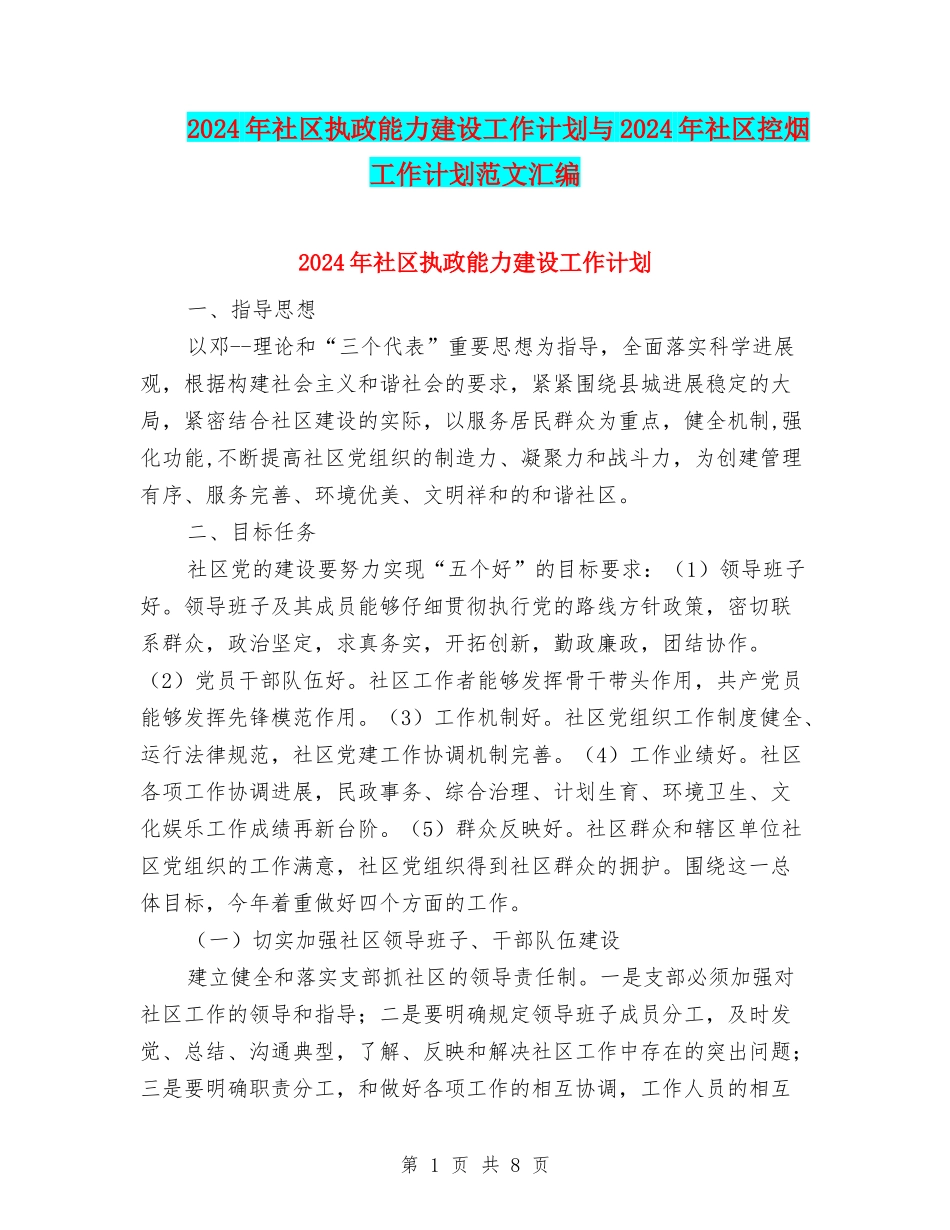 2024年社区执政能力建设工作计划与2024年社区控烟工作计划范文汇编

2024年社区执政能力建设工作计划

一、指导思想

以邓--理论和“三个代表”重要思想为指导，全面落实科学进展观，根据构建社会主义和谐社会的要求，紧紧围绕县城进展稳定的大局，紧密结合社区建设的实际，以服务居民群众为重点，健全机制,强化功能,不断提高社区党组织的制造力、凝聚力和战斗力，为创建管理有序、服务完善、环境优美、文明祥和的和谐社区。

二、目标任务

社区党的建设要努力实现“五个好”的目标要求：（1）领导班子好。领导班子及其成员能够仔细贯彻执行党的路线方针政策，密切联系群众，政治坚定，求真务实，开拓创新，勤政廉政，团结协作。（2）党员干部队伍好。社区工作者能够发挥骨干带头作用，共产党员能够发挥先锋模范作用。（3）工作机制好。社区党组织工作制度健全、运行法律规范，社区党建工作协调机制完善。（4）工作业绩好。社区各项工作协调进展，民政事务、综合治理、计划生育、环境卫生、文化娱乐工作成绩再新台阶。（5）群众反映好。社区群众和辖区单位社区党组织的工作满意，社区党组织得到社区群众的拥护。围绕这一总体目标，今年着重做好四个方面的工作。

（一）切实加强社区领导班子、干部队伍建设

建立健全和落实支部抓社区的领导责任制。一是支部必须加强对社区工作的领导和指导；二是要明确规定领导班子成员分工，及时发觉、总结、沟通典型，了解、反映和解决社区工作中存在的突出问题；三是要明确职责分工，和做好各项工作的相互协调，工作人员的相互

第 1 页 共 8 页